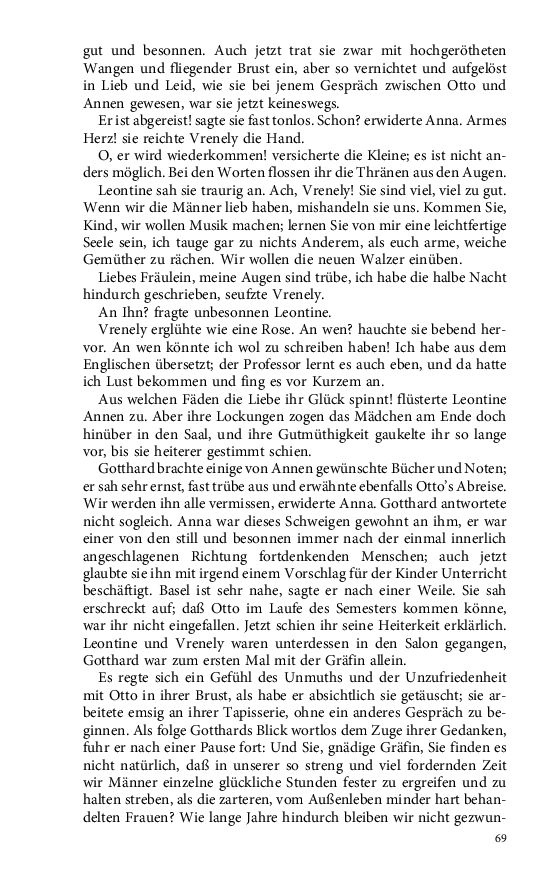 gut und besonnen. Auch jetzt trat sie zwar mit hochgerötheten Wangen und fliegender Brust ein, aber so vernichtet und aufgelöst in Lieb und Leid, wie sie bei jenem Gespräch zwischen Otto und Annen gewesen, war sie jetzt keineswegs.

Er ist abgereist! sagte sie fast tonlos. Schon? erwiderte Anna. Armes Herz! sie reichte Vrenely die Hand.

O, er wird wiederkommen! versicherte die Kleine; es ist nicht anders möglich. Bei den Worten flossen ihr die Thränen aus den Augen.

Leontine sah sie traurig an. Ach, Vrenely! Sie sind viel, viel zu gut. Wenn wir die Männer lieb haben, mishandeln sie uns. Kommen Sie, Kind, wir wollen Musik machen; lernen Sie von mir eine leichtfertige Seele sein, ich tauge gar zu nichts Anderem, als euch arme, weiche Gemüther zu rächen. Wir wollen die neuen Walzer einüben.

Liebes Fräulein, meine Augen sind trübe, ich habe die halbe Nacht hindurch geschrieben, seufzte Vrenely.

An Ihn? fragte unbesonnen Leontine.

Vrenely erglühte wie eine Rose. An wen? hauchte sie bebend hervor. An wen könnte ich wol zu schreiben haben! Ich habe aus dem Englischen übersetzt; der Professor lernt es auch eben, und da hatte ich Lust bekommen und fing es vor Kurzem an.

Aus welchen Fäden die Liebe ihr Glück spinnt! flüsterte Leontine Annen zu. Aber ihre Lockungen zogen das Mädchen am Ende doch hinüber in den Saal, und ihre Gutmüthigkeit gaukelte ihr so lange vor, bis sie heiterer gestimmt schien.

Gotthard brachte einige von Annen gewünschte Bücher und Noten; er sah sehr ernst, fast trübe aus und erwähnte ebenfalls Otto's Abreise. Wir werden ihn alle vermissen, erwiderte Anna. Gotthard antwortete nicht sogleich. Anna war dieses Schweigen gewohnt an ihm, er war einer von den still und besonnen immer nach der einmal innerlich angeschlagenen Richtung fortdenkenden Menschen; auch jetzt glaubte sie ihn mit irgend einem Vorschlag für der Kinder Unterricht beschäftigt. Basel ist sehr nahe, sagte er nach einer Weile. Sie sah erschreckt auf; daß Otto im Laufe des Semesters kommen könne, war ihr nicht eingefallen. Jetzt schien ihr seine Heiterkeit erklärlich. Leontine und Vrenely waren unterdessen in den Salon gegangen, Gotthard war zum ersten Mal mit der Gräfin allein.

Es regte sich ein Gefühl des Unmuths und der Unzufriedenheit mit Otto in ihrer Brust, als habe er absichtlich sie getäuscht; sie arbeitete emsig an ihrer Tapisserie, ohne ein anderes Gespräch zu beginnen. Als folge Gotthards Blick wortlos dem Zuge ihrer Gedanken, fuhr er nach einer Pause fort: Und Sie, gnädige Gräfin, Sie finden es nicht natürlich, daß in unserer so streng und viel fordernden Zeit wir Männer einzelne glückliche Stunden fester zu ergreifen und zu halten streben, als die zarteren, vom Außenleben minder hart behandelten Frauen? Wie lange Jahre hindurch bleiben wir nicht gezwun-

69